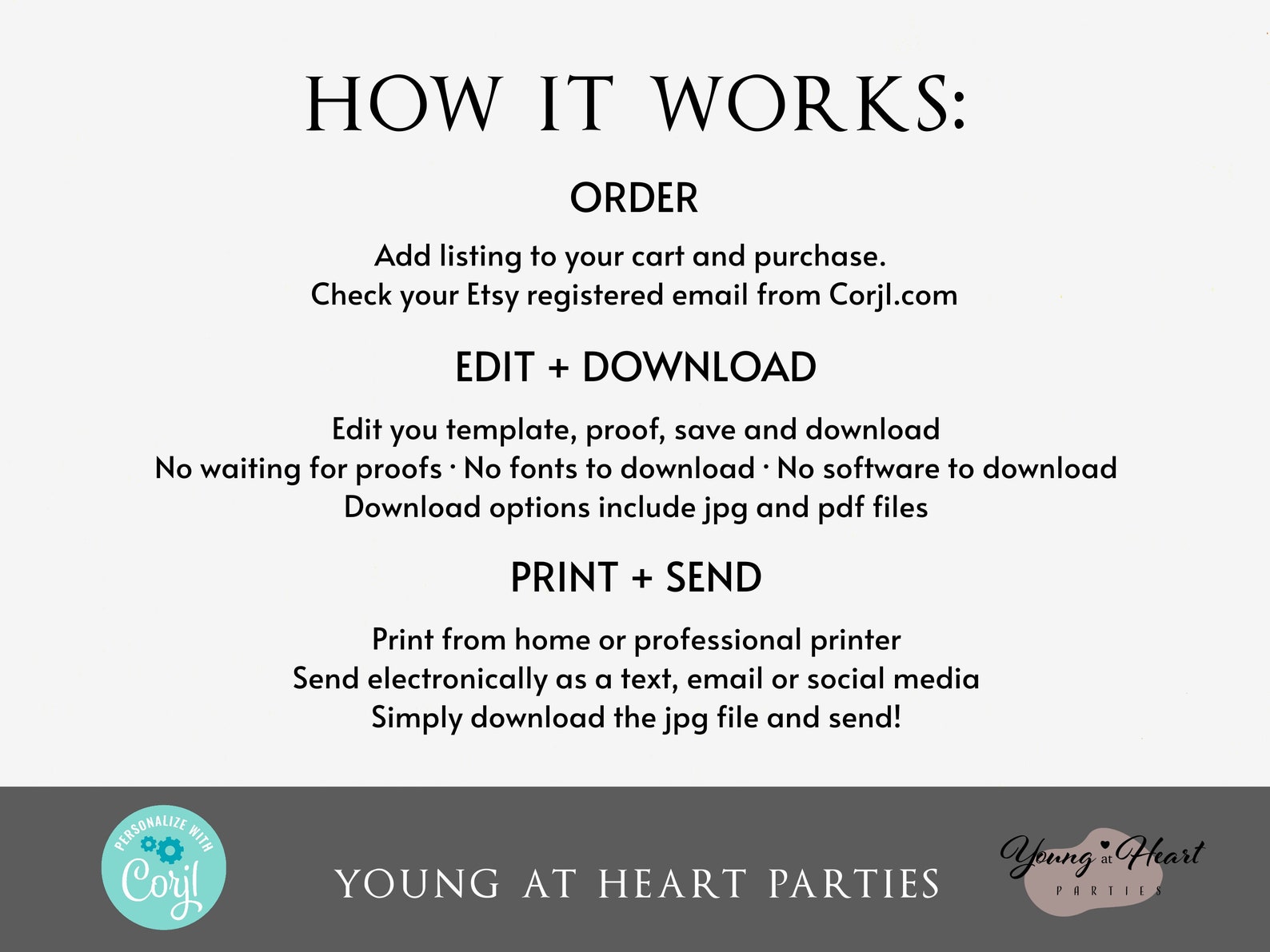 HOW IT WORKS:

ORDER

Add listing to your cart and purchase.
Check your Etsy registered email from Corjl.com

EDIT + DOWNLOAD

Edit you template, proof, save and download
No waiting for proofs · No fonts to download · No software to download
Download options include jpg and pdf files

PRINT + SEND

Print from home or professional printer
Send electronically as a text, email or social media
Simply download the jpg file and send!

PERSONALIZE WITH
Corjl

YOUNG AT HEART PARTIES

Young at Heart
PARTIES